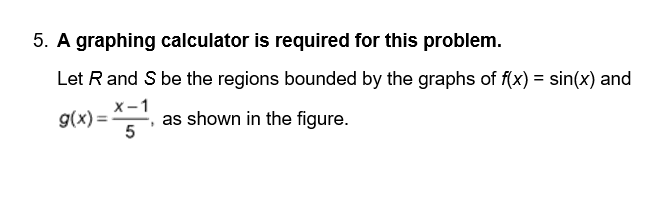 5. A graphing calculator is required for this problem.

Let $R$ and $S$ be the regions bounded by the graphs of $f(x) = \sin(x)$ and $g(x) = \frac{x-1}{5}$, as shown in the figure.